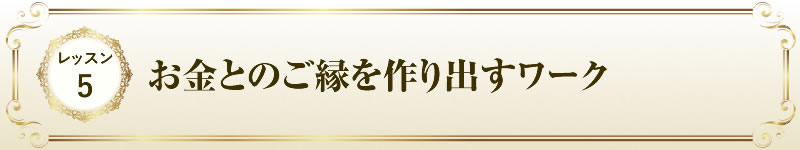 レッスン
5

お金とのご縁を作り出すワーク